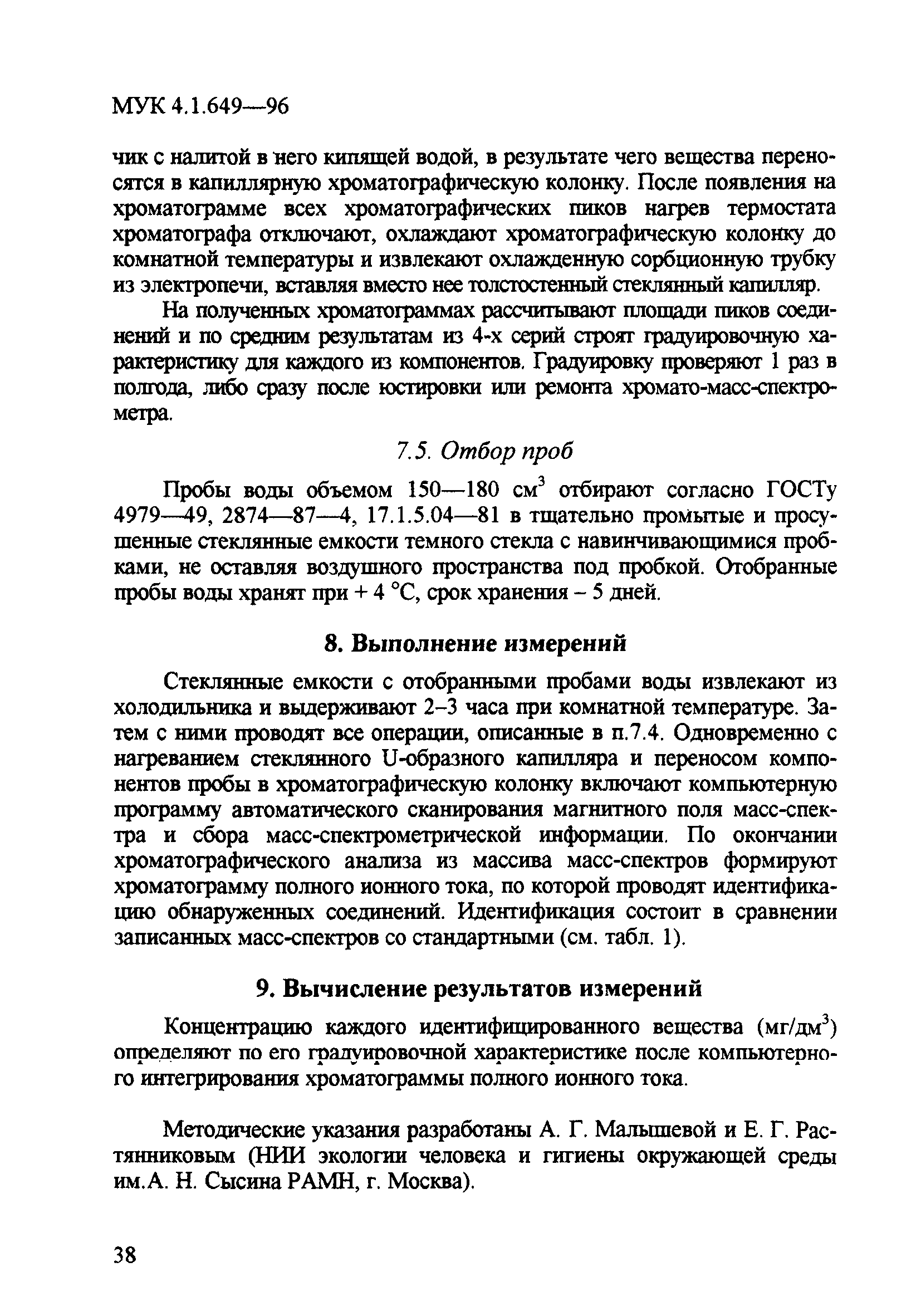 МУК 4.1.649—96

чик с налитой в него кипящей водой, в результате чего вещества переносятся в капиллярную хроматографическую колонку. После появления на хроматограмме всех хроматографических пиков нагрев термостата хроматографа отключают, охлаждают хроматографическую колонку до комнатной температуры и извлекают охлажденную сорбционную трубку из электропечи, вставляя вместо нее толстостенный стеклянный капилляр.

На полученных хроматограммах рассчитывают площади пиков соединений и по средним результатам из 4-х серий строят градуировочную характеристику для каждого из компонентов. Градуировку проверяют 1 раз в полгода, либо сразу после юстировки или ремонта хромато-масс-спектрометра.

7.5. Отбор проб

Пробы воды объемом 150—180 см$^3$ отбирают согласно ГОСТу 4979—49, 2874—87—4, 17.1.5.04—81 в тщательно промытые и просушенные стеклянные емкости темного стекла с навинчивающимися пробками, не оставляя воздушного пространства под пробкой. Отобранные пробы воды хранят при + 4 °С, срок хранения – 5 дней.

8. Выполнение измерений

Стеклянные емкости с отобранными пробами воды извлекают из холодильника и выдерживают 2–3 часа при комнатной температуре. Затем с ними проводят все операции, описанные в п.7.4. Одновременно с нагреванием стеклянного U-образного капилляра и переносом компонентов пробы в хроматографическую колонку включают компьютерную программу автоматического сканирования магнитного поля масс-спектра и сбора масс-спектрометрической информации. По окончании хроматографического анализа из массива масс-спектров формируют хроматограмму полного ионного тока, по которой проводят идентификацию обнаруженных соединений. Идентификация состоит в сравнении записанных масс-спектров со стандартными (см. табл. 1).

9. Вычисление результатов измерений

Концентрацию каждого идентифицированного вещества (мг/дм$^3$) определяют по его градуировочной характеристике после компьютерного интегрирования хроматограммы полного ионного тока.

Методические указания разработаны А. Г. Малышевой и Е. Г. Растянниковым (НИИ экологии человека и гигиены окружающей среды им.А. Н. Сысина РАМН, г. Москва).

38